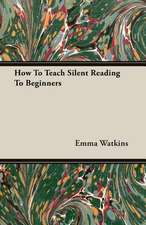 How To Teach Silent Reading To Beginners

Emma Watkins